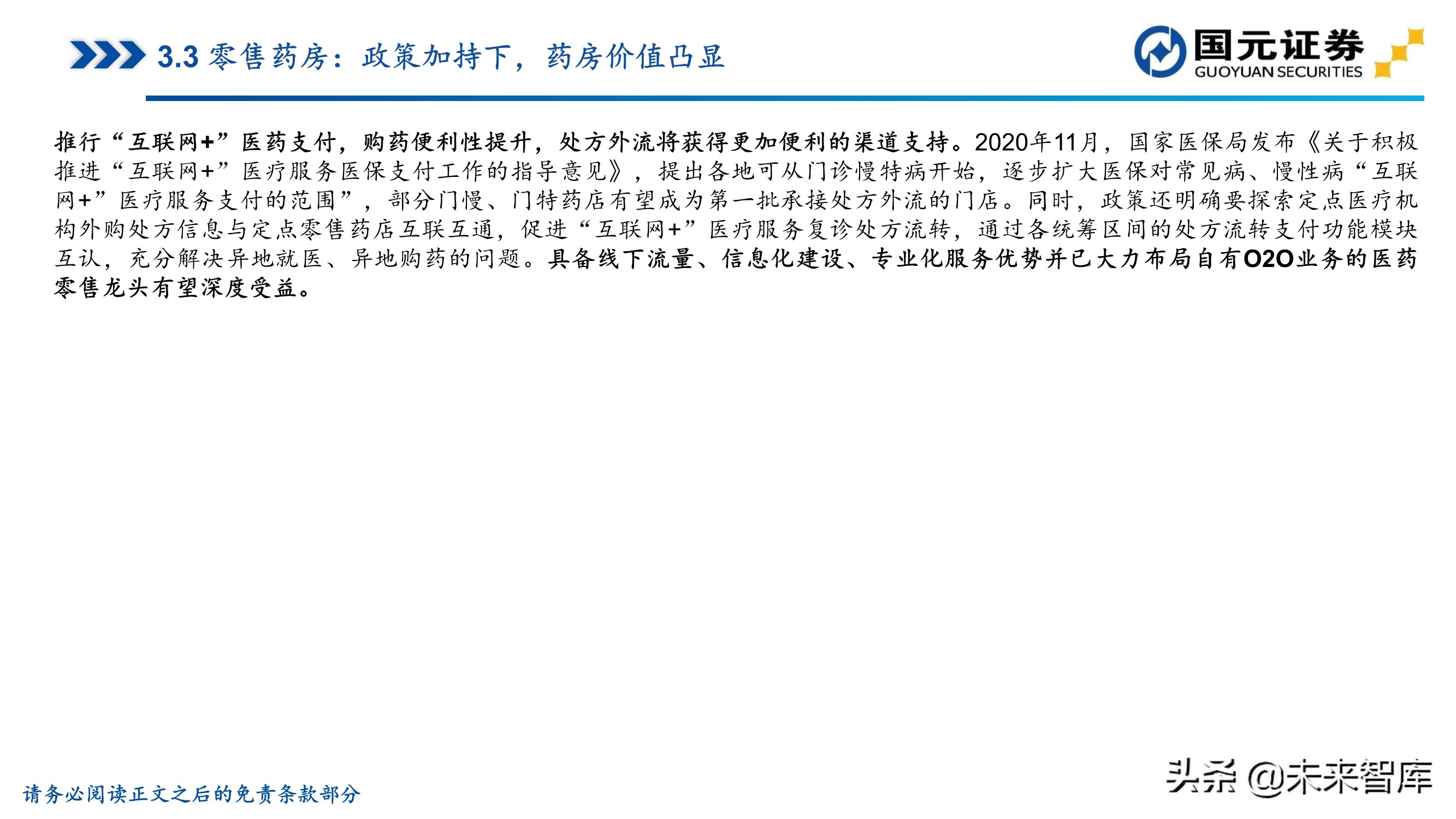 3.3 零售药房：政策加持下，药房价值凸显

国元证券
GUOYUAN SECURITIES

推行“互联网+”医药支付，购药便利性提升，处方外流将获得更加便利的渠道支持。2020年11月，国家医保局发布《关于积极推进“互联网+”医疗服务医保支付工作的指导意见》，提出各地可从门诊慢特病开始，逐步扩大医保对常见病、慢性病“互联网+”医疗服务支付的范围”，部分门慢、门特药店有望成为第一批承接处方外流的门店。同时，政策还明确要探索定点医疗机构外购处方信息与定点零售药店互联互通，促进“互联网+”医疗服务复诊处方流转，通过各统筹区间的处方流转支付功能模块互认，充分解决异地就医、异地购药的问题。具备线下流量、信息化建设、专业化服务优势并已大力布局自有O2O业务的医药零售龙头有望深度受益。

请务必阅读正文之后的免责条款部分

头条 @未来智库